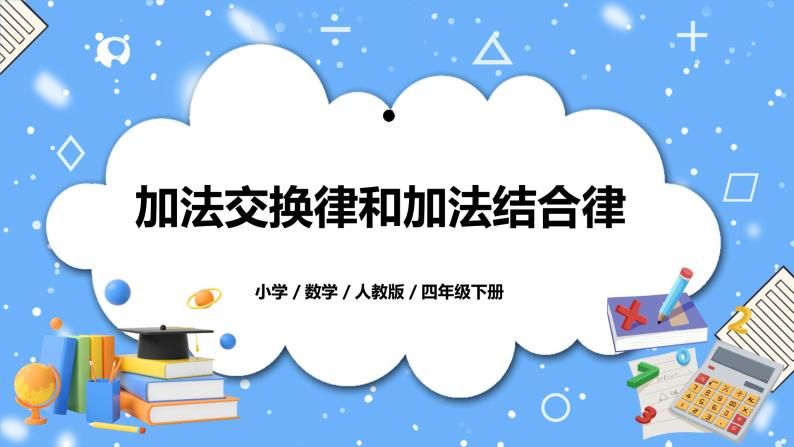 加法交换律和加法结合律

小学 / 数学 / 人教版 / 四年级下册